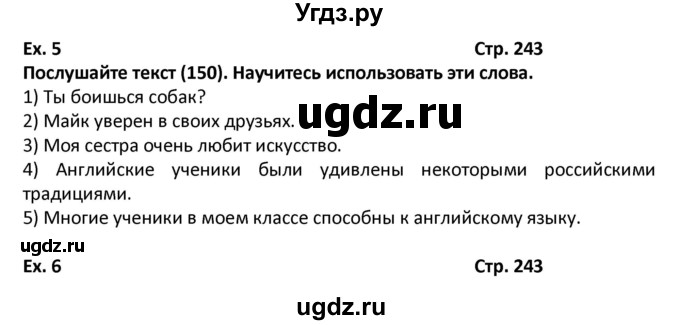 Угдз.ру

Ex. 5 Стр. 243

Послушайте текст (150). Научитесь использовать эти слова.

1) Ты боишься собак?

2) Майк уверен в своих друзьях.

ugdz.ru

3) Моя сестра очень любит искусство.

4) Английские ученики были удивлены некоторыми российскими традициями.

5) Многие ученики в моем классе способны к английскому языку.

ugdz.ru

Ex. 6 Стр. 243

ugdz.ru